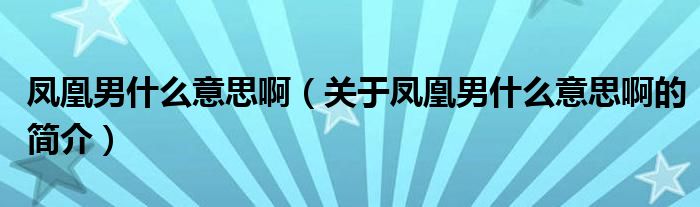 凤凰男什么意思啊（关于凤凰男什么意思啊的简介）